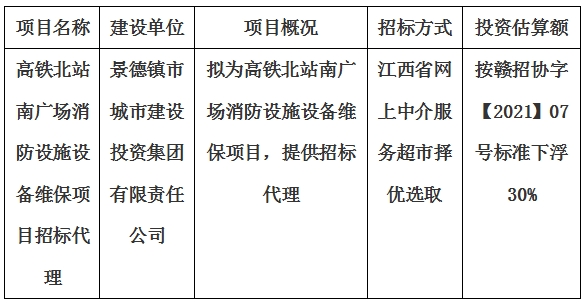 | 项目名称 | 建设单位 | 项目概况 | 招标方式 | 投资估算额 |
|---|---|---|---|---|
| 高铁北站南广场消防设施设备维保项目招标代理 | 景德镇市城市建设投资集团有限责任公司 | 拟为高铁北站南广场消防设施设备维保项目，提供招标代理 | 江西省网上中介服务超市择优选取 | 按赣招协字【2021】07号标准下浮30% |